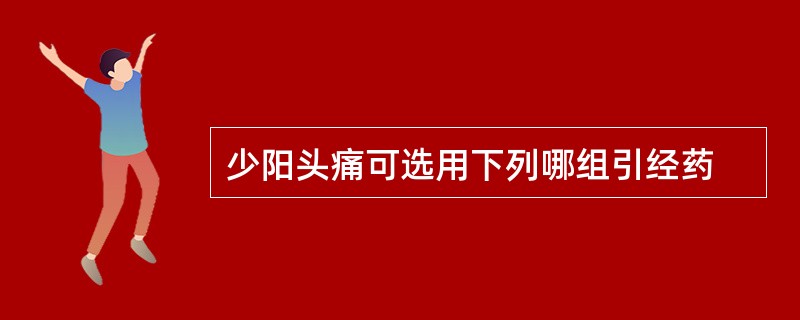 少阳头痛可选用下列哪组引经药